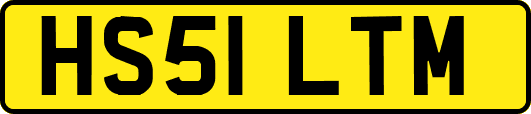 HS51 LTM